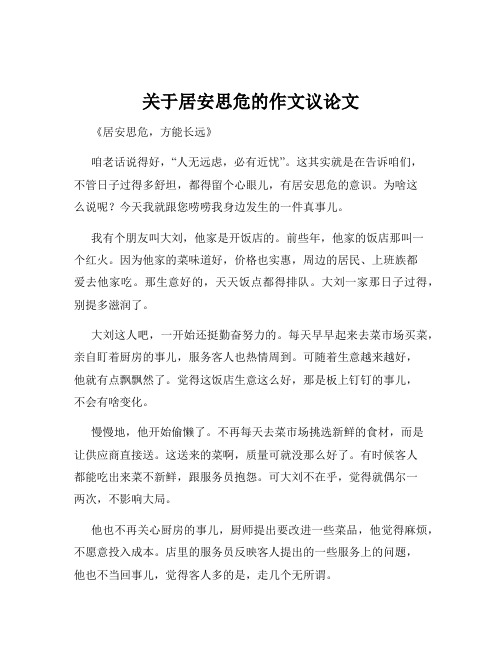 关于居安思危的作文议论文

《居安思危，方能长远》

咱老话说得好，“人无远虑，必有近忧”。这其实就是在告诉咱们，不管日子过得多舒坦，都得留个心眼儿，有居安思危的意识。为啥这么说呢？今天我就跟您唠唠我身边发生的一件真事儿。

我有个朋友叫大刘，他家是开饭店的。前些年，他家的饭店那叫一个红火。因为他家的菜味道好，价格也实惠，周边的居民、上班族都爱去他家吃。那生意好的，天天饭点都得排队。大刘一家那日子过得，别提多滋润了。

大刘这人吧，一开始还挺勤奋努力的。每天早早起来去菜市场买菜，亲自盯着厨房的事儿，服务客人也热情周到。可随着生意越来越好，他就有点飘飘然了。觉得这饭店生意这么好，那是板上钉钉的事儿，不会有啥变化。

慢慢地，他开始偷懒了。不再每天去菜市场挑选新鲜的食材，而是让供应商直接送。这送来的菜啊，质量可就没那么好了。有时候客人都能吃出来菜不新鲜，跟服务员抱怨。可大刘不在乎，觉得就偶尔一两次，不影响大局。

他也不再关心厨房的事儿，厨师提出要改进一些菜品，他觉得麻烦，不愿意投入成本。店里的服务员反映客人提出的一些服务上的问题，他也不当回事儿，觉得客人多的是，走几个无所谓。